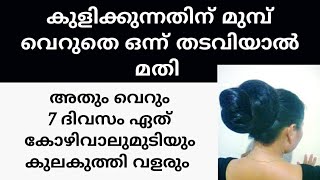 കുളിക്കുന്നതിന് മുമ്പ് വെറുതെ ഒന്ന് തടവിയാൽ മതി

അതും വെറും 7 ദിവസം ഏത് കോഴിവാലുമുടിയും കുലകുത്തി വളരും